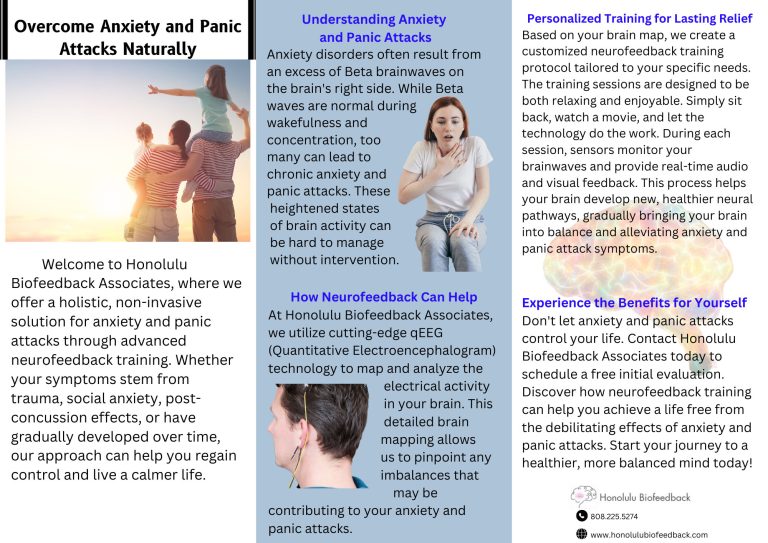 Overcome Anxiety and Panic Attacks Naturally

Welcome to Honolulu Biofeedback Associates, where we offer a holistic, non-invasive solution for anxiety and panic attacks through advanced neurofeedback training. Whether your symptoms stem from trauma, social anxiety, post-concussion effects, or have gradually developed over time, our approach can help you regain control and live a calmer life.

Understanding Anxiety and Panic Attacks

Anxiety disorders often result from an excess of Beta brainwaves on the brain's right side. While Beta waves are normal during wakefulness and concentration, too many can lead to chronic anxiety and panic attacks. These heightened states of brain activity can be hard to manage without intervention.

How Neurofeedback Can Help

At Honolulu Biofeedback Associates, we utilize cutting-edge qEEG (Quantitative Electroencephalogram) technology to map and analyze the electrical activity in your brain. This detailed brain mapping allows us to pinpoint any imbalances that may be contributing to your anxiety and panic attacks.

Personalized Training for Lasting Relief

Based on your brain map, we create a customized neurofeedback training protocol tailored to your specific needs. The training sessions are designed to be both relaxing and enjoyable. Simply sit back, watch a movie, and let the technology do the work. During each session, sensors monitor your brainwaves and provide real-time audio and visual feedback. This process helps your brain develop new, healthier neural pathways, gradually bringing your brain into balance and alleviating anxiety and panic attack symptoms.

Experience the Benefits for Yourself

Don't let anxiety and panic attacks control your life. Contact Honolulu Biofeedback Associates today to schedule a free initial evaluation. Discover how neurofeedback training can help you achieve a life free from the debilitating effects of anxiety and panic attacks. Start your journey to a healthier, more balanced mind today!

Honolulu Biofeedback

808.225.5274

www.honolulubiofeedback.com